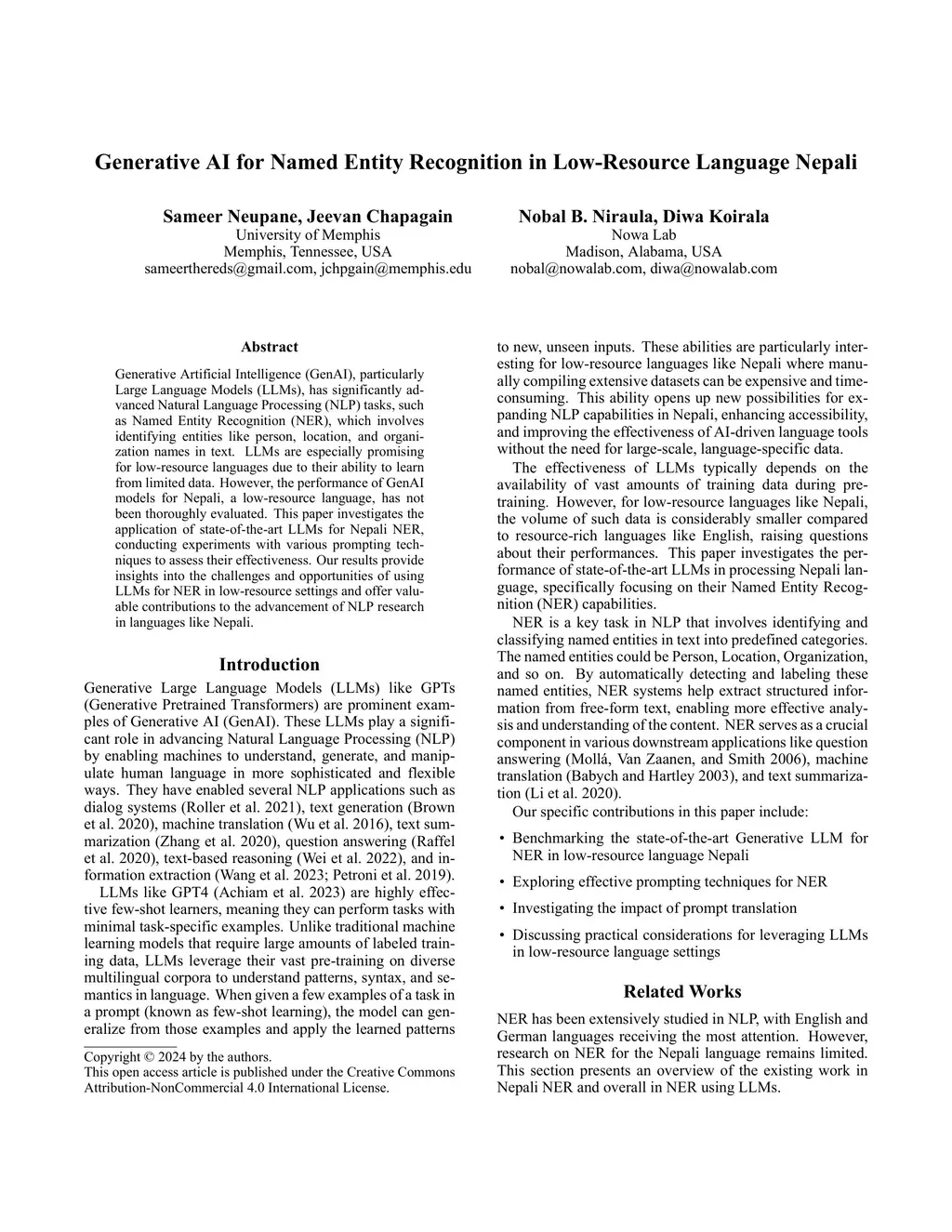 Generative AI for Named Entity Recognition in Low-Resource Language Nepali

Sameer Neupane, Jeevan Chapagain
University of Memphis
Memphis, Tennessee, USA
sameerthereds@gmail.com, jchpgain@memphis.edu

Nobal B. Niraula, Diwa Koirala
Nowa Lab
Madison, Alabama, USA
nobal@nowalab.com, diwa@nowalab.com

Abstract

Generative Artificial Intelligence (GenAI), particularly Large Language Models (LLMs), has significantly advanced Natural Language Processing (NLP) tasks, such as Named Entity Recognition (NER), which involves identifying entities like person, location, and organization names in text. LLMs are especially promising for low-resource languages due to their ability to learn from limited data. However, the performance of GenAI models for Nepali, a low-resource language, has not been thoroughly evaluated. This paper investigates the application of state-of-the-art LLMs for Nepali NER, conducting experiments with various prompting techniques to assess their effectiveness. Our results provide insights into the challenges and opportunities of using LLMs for NER in low-resource settings and offer valuable contributions to the advancement of NLP research in languages like Nepali.

Introduction

Generative Large Language Models (LLMs) like GPTs (Generative Pretrained Transformers) are prominent examples of Generative AI (GenAI). These LLMs play a significant role in advancing Natural Language Processing (NLP) by enabling machines to understand, generate, and manipulate human language in more sophisticated and flexible ways. They have enabled several NLP applications such as dialog systems (Roller et al. 2021), text generation (Brown et al. 2020), machine translation (Wu et al. 2016), text summarization (Zhang et al. 2020), question answering (Raffel et al. 2020), text-based reasoning (Wei et al. 2022), and information extraction (Wang et al. 2023; Petroni et al. 2019).

LLMs like GPT4 (Achiam et al. 2023) are highly effective few-shot learners, meaning they can perform tasks with minimal task-specific examples. Unlike traditional machine learning models that require large amounts of labeled training data, LLMs leverage their vast pre-training on diverse multilingual corpora to understand patterns, syntax, and semantics in language. When given a few examples of a task in a prompt (known as few-shot learning), the model can generalize from those examples and apply the learned patterns

Copyright © 2024 by the authors.
This open access article is published under the Creative Commons Attribution-NonCommercial 4.0 International License.

to new, unseen inputs. These abilities are particularly interesting for low-resource languages like Nepali where manually compiling extensive datasets can be expensive and time-consuming. This ability opens up new possibilities for expanding NLP capabilities in Nepali, enhancing accessibility, and improving the effectiveness of AI-driven language tools without the need for large-scale, language-specific data.

The effectiveness of LLMs typically depends on the availability of vast amounts of training data during pre-training. However, for low-resource languages like Nepali, the volume of such data is considerably smaller compared to resource-rich languages like English, raising questions about their performances. This paper investigates the performance of state-of-the-art LLMs in processing Nepali language, specifically focusing on their Named Entity Recognition (NER) capabilities.

NER is a key task in NLP that involves identifying and classifying named entities in text into predefined categories. The named entities could be Person, Location, Organization, and so on. By automatically detecting and labeling these named entities, NER systems help extract structured information from free-form text, enabling more effective analysis and understanding of the content. NER serves as a crucial component in various downstream applications like question answering (Mollá, Van Zaanen, and Smith 2006), machine translation (Babych and Hartley 2003), and text summarization (Li et al. 2020).

Our specific contributions in this paper include:

• Benchmarking the state-of-the-art Generative LLM for NER in low-resource language Nepali

• Exploring effective prompting techniques for NER

• Investigating the impact of prompt translation

• Discussing practical considerations for leveraging LLMs in low-resource language settings

Related Works

NER has been extensively studied in NLP, with English and German languages receiving the most attention. However, research on NER for the Nepali language remains limited. This section presents an overview of the existing work in Nepali NER and overall in NER using LLMs.